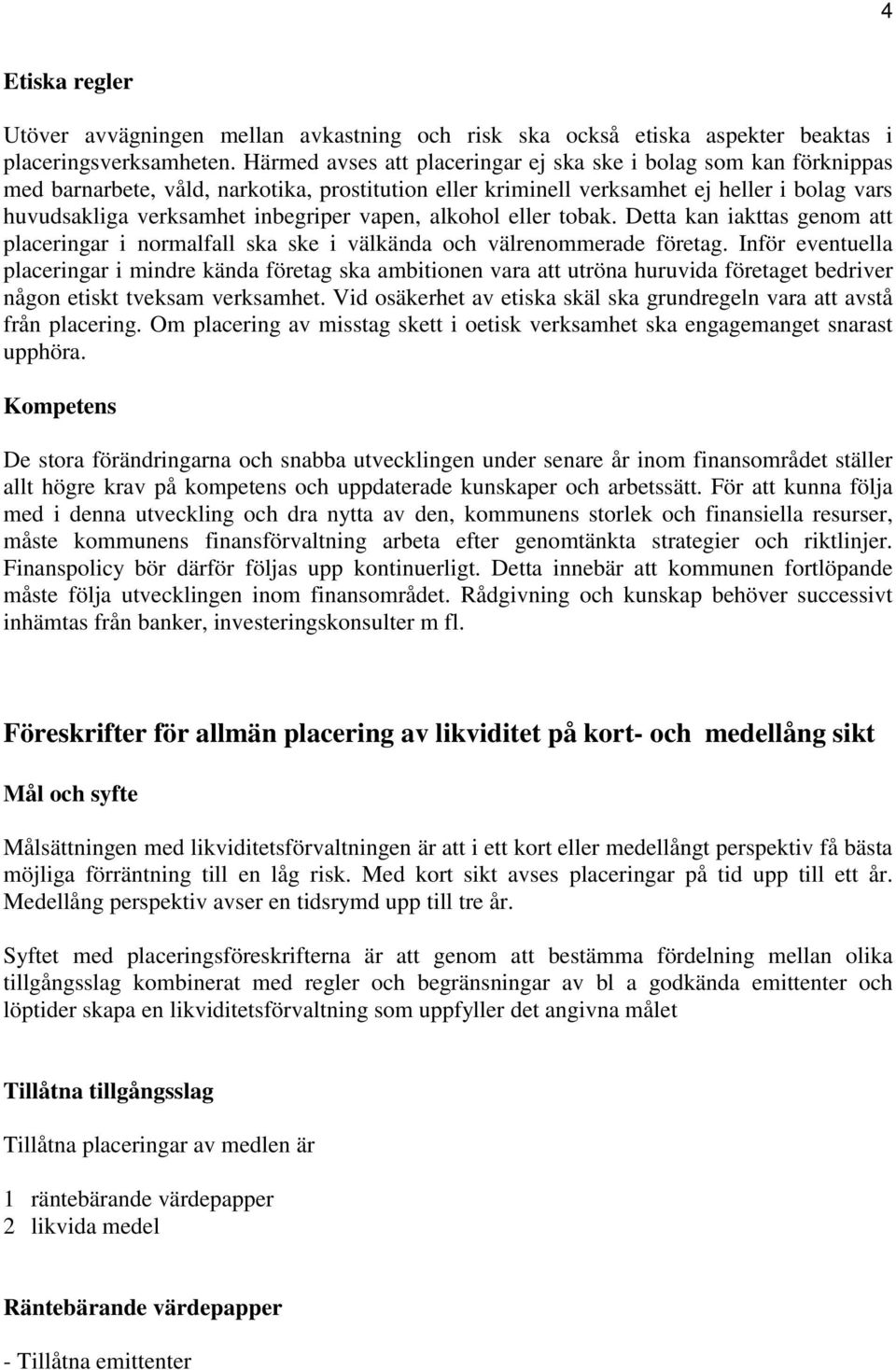 4

Etiska regler

Utöver avvägningen mellan avkastning och risk ska också etiska aspekter beaktas i placeringsverksamheten. Härmed avses att placeringar ej ska ske i bolag som kan förknippas med barnarbete, våld, narkotika, prostitution eller kriminell verksamhet ej heller i bolag vars huvudsakliga verksamhet inbegriper vapen, alkohol eller tobak. Detta kan iakttas genom att placeringar i normalfall ska ske i välkända och välrenommerade företag. Inför eventuella placeringar i mindre kända företag ska ambitionen vara att utröna huruvida företaget bedriver någon etiskt tveksam verksamhet. Vid osäkerhet av etiska skäl ska grundregeln vara att avstå från placering. Om placering av misstag skett i oetisk verksamhet ska engagemanget snarast upphöra.

Kompetens

De stora förändringarna och snabba utvecklingen under senare år inom finansområdet ställer allt högre krav på kompetens och uppdaterade kunskaper och arbetssätt. För att kunna följa med i denna utveckling och dra nytta av den, kommunens storlek och finansiella resurser, måste kommunens finansförvaltning arbeta efter genomtänkta strategier och riktlinjer. Finanspolicy bör därför följas upp kontinuerligt. Detta innebär att kommunen fortlöpande måste följa utvecklingen inom finansområdet. Rådgivning och kunskap behöver successivt inhämtas från banker, investeringskonsulter m fl.

Föreskrifter för allmän placering av likviditet på kort- och medellång sikt

Mål och syfte

Målsättningen med likviditetsförvaltningen är att i ett kort eller medellångt perspektiv få bästa möjliga förräntning till en låg risk. Med kort sikt avses placeringar på tid upp till ett år. Medellång perspektiv avser en tidsrymd upp till tre år.

Syftet med placeringsföreskrifterna är att genom att bestämma fördelning mellan olika tillgångsslag kombinerat med regler och begränsningar av bl a godkända emittenter och löptider skapa en likviditetsförvaltning som uppfyller det angivna målet

Tillåtna tillgångsslag

Tillåtna placeringar av medlen är

1 räntebärande värdepapper
2 likvida medel

Räntebärande värdepapper

- Tillåtna emittenter